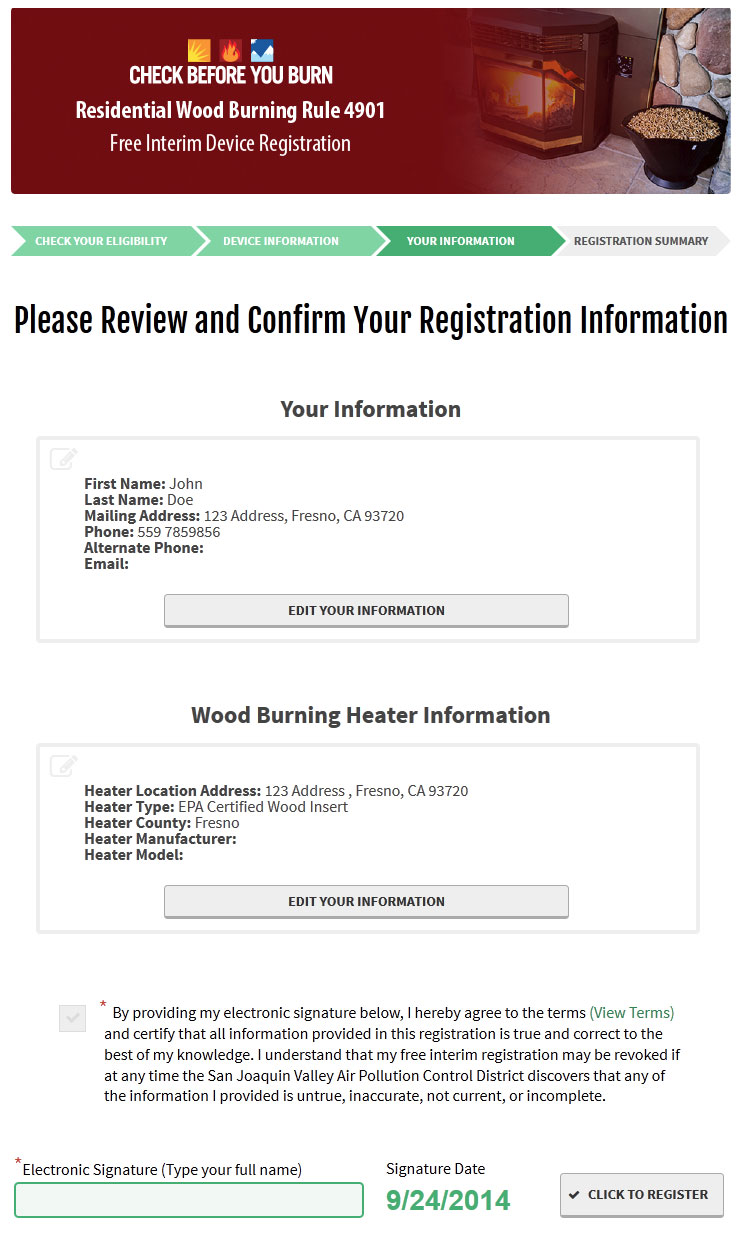 CHECK BEFORE YOU BURN
Residential Wood Burning Rule 4901
Free Interim Device Registration

CHECK YOUR ELIGIBILITY
DEVICE INFORMATION
YOUR INFORMATION
REGISTRATION SUMMARY

Please Review and Confirm Your Registration Information

Your Information

First Name: John
Last Name: Doe
Mailing Address: 123 Address, Fresno, CA 93720
Phone: 559 7859856
Alternate Phone:
Email:

EDIT YOUR INFORMATION

Wood Burning Heater Information

Heater Location Address: 123 Address , Fresno, CA 93720
Heater Type: EPA Certified Wood Insert
Heater County: Fresno
Heater Manufacturer:
Heater Model:

EDIT YOUR INFORMATION

* By providing my electronic signature below, I hereby agree to the terms (View Terms) and certify that all information provided in this registration is true and correct to the best of my knowledge. I understand that my free interim registration may be revoked if at any time the San Joaquin Valley Air Pollution Control District discovers that any of the information I provided is untrue, inaccurate, not current, or incomplete.

*Electronic Signature (Type your full name)
Signature Date
9/24/2014
CLICK TO REGISTER